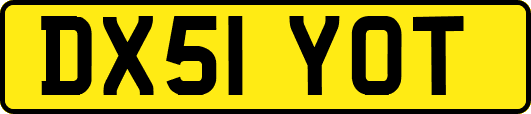 DX51 YOT